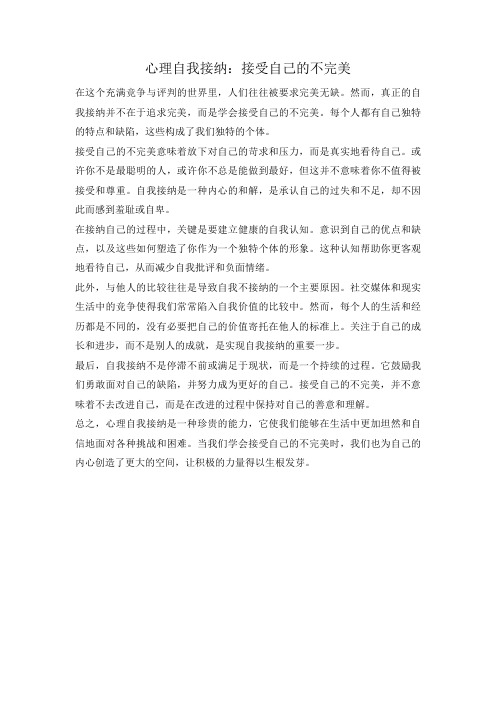 心理自我接纳：接受自己的不完美

在这个充满竞争与评判的世界里，人们往往被要求完美无缺。然而，真正的自我接纳并不在于追求完美，而是学会接受自己的不完美。每个人都有自己独特的特点和缺陷，这些构成了我们独特的个体。

接受自己的不完美意味着放下对自己的苛求和压力，而是真实地看待自己。或许你不是最聪明的人，或许你不总是能做到最好，但这并不意味着你不值得被接受和尊重。自我接纳是一种内心的和解，是承认自己的过失和不足，却不因此而感到羞耻或自卑。

在接纳自己的过程中，关键是要建立健康的自我认知。意识到自己的优点和缺点，以及这些如何塑造了你作为一个独特个体的形象。这种认知帮助你更客观地看待自己，从而减少自我批评和负面情绪。

此外，与他人的比较往往是导致自我不接纳的一个主要原因。社交媒体和现实生活中的竞争使得我们常常陷入自我价值的比较中。然而，每个人的生活和经历都是不同的，没有必要把自己的价值寄托在他人的标准上。关注于自己的成长和进步，而不是别人的成就，是实现自我接纳的重要一步。

最后，自我接纳不是停滞不前或满足于现状，而是一个持续的过程。它鼓励我们勇敢面对自己的缺陷，并努力成为更好的自己。接受自己的不完美，并不意味着不去改进自己，而是在改进的过程中保持对自己的善意和理解。

总之，心理自我接纳是一种珍贵的能力，它使我们能够在生活中更加坦然和自信地面对各种挑战和困难。当我们学会接受自己的不完美时，我们也为自己的内心创造了更大的空间，让积极的力量得以生根发芽。